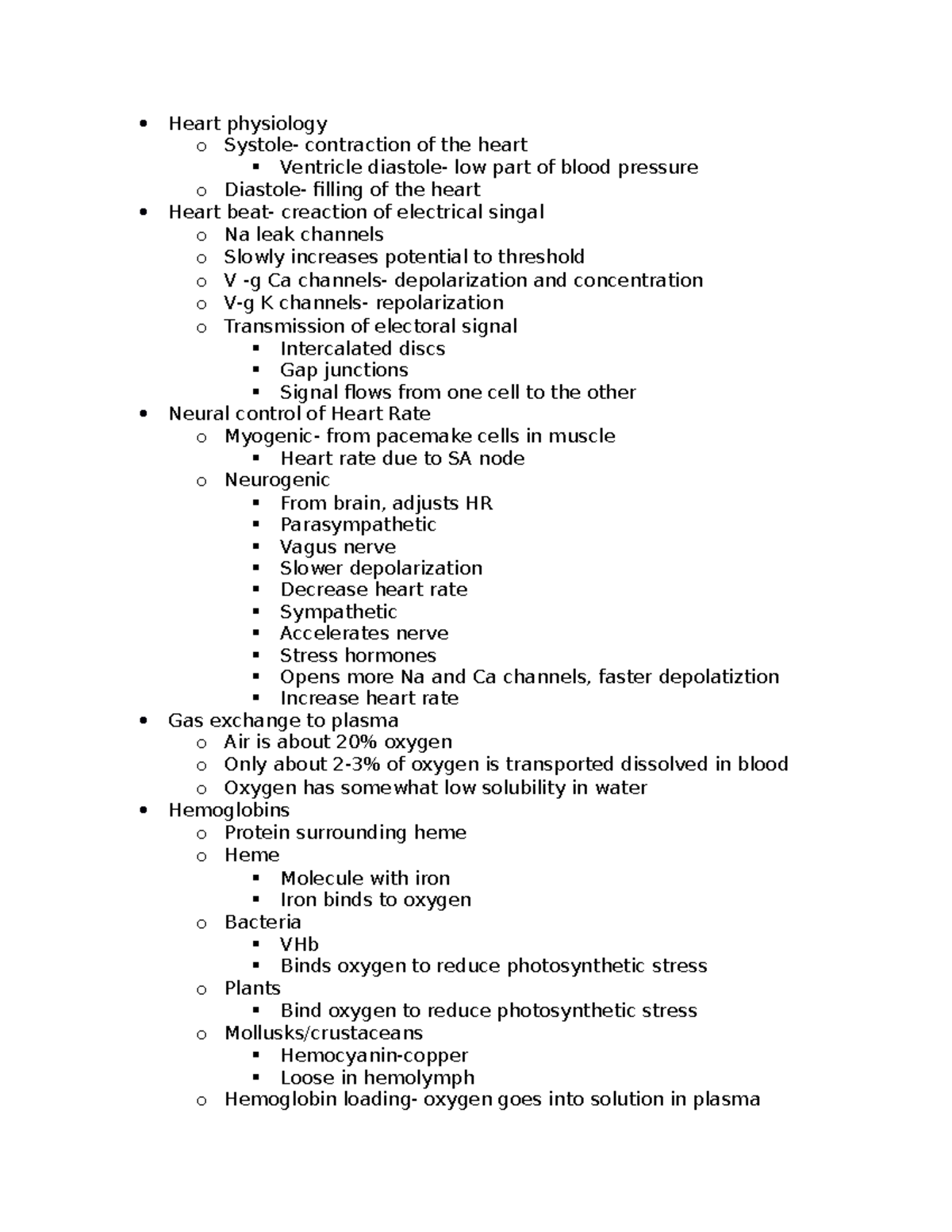 • Heart physiology
  o Systole- contraction of the heart
    ▪ Ventricle diastole- low part of blood pressure
  o Diastole- filling of the heart
• Heart beat- creaction of electrical singal
  o Na leak channels
  o Slowly increases potential to threshold
  o V -g Ca channels- depolarization and concentration
  o V-g K channels- repolarization
  o Transmission of electoral signal
    ▪ Intercalated discs
    ▪ Gap junctions
    ▪ Signal flows from one cell to the other
• Neural control of Heart Rate
  o Myogenic- from pacemake cells in muscle
    ▪ Heart rate due to SA node
  o Neurogenic
    ▪ From brain, adjusts HR
    ▪ Parasympathetic
    ▪ Vagus nerve
    ▪ Slower depolarization
    ▪ Decrease heart rate
    ▪ Sympathetic
    ▪ Accelerates nerve
    ▪ Stress hormones
    ▪ Opens more Na and Ca channels, faster depolatiztion
    ▪ Increase heart rate
• Gas exchange to plasma
  o Air is about 20% oxygen
  o Only about 2-3% of oxygen is transported dissolved in blood
  o Oxygen has somewhat low solubility in water
• Hemoglobins
  o Protein surrounding heme
  o Heme
    ▪ Molecule with iron
    ▪ Iron binds to oxygen
  o Bacteria
    ▪ VHb
    ▪ Binds oxygen to reduce photosynthetic stress
  o Plants
    ▪ Bind oxygen to reduce photosynthetic stress
  o Mollusks/crustaceans
    ▪ Hemocyanin-copper
    ▪ Loose in hemolymph
  o Hemoglobin loading- oxygen goes into solution in plasma